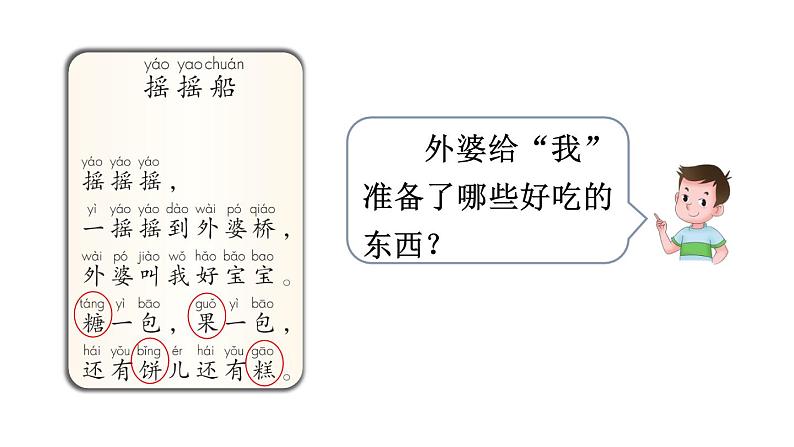 yáo yao chuán
摇摇船

yáo yáo yáo
摇摇摇，
yì yáo yáo dào wài pó qiáo
一摇摇到外婆桥，
wài pó jiào wǒ hǎo bǎo bao
外婆叫我好宝宝。
táng yì bāo guǒ yì bāo
糖一包，果一包，
hái yǒu bǐng ér hái yǒu gāo
还有饼儿还有糕。

外婆给“我”准备了哪些好吃的东西？